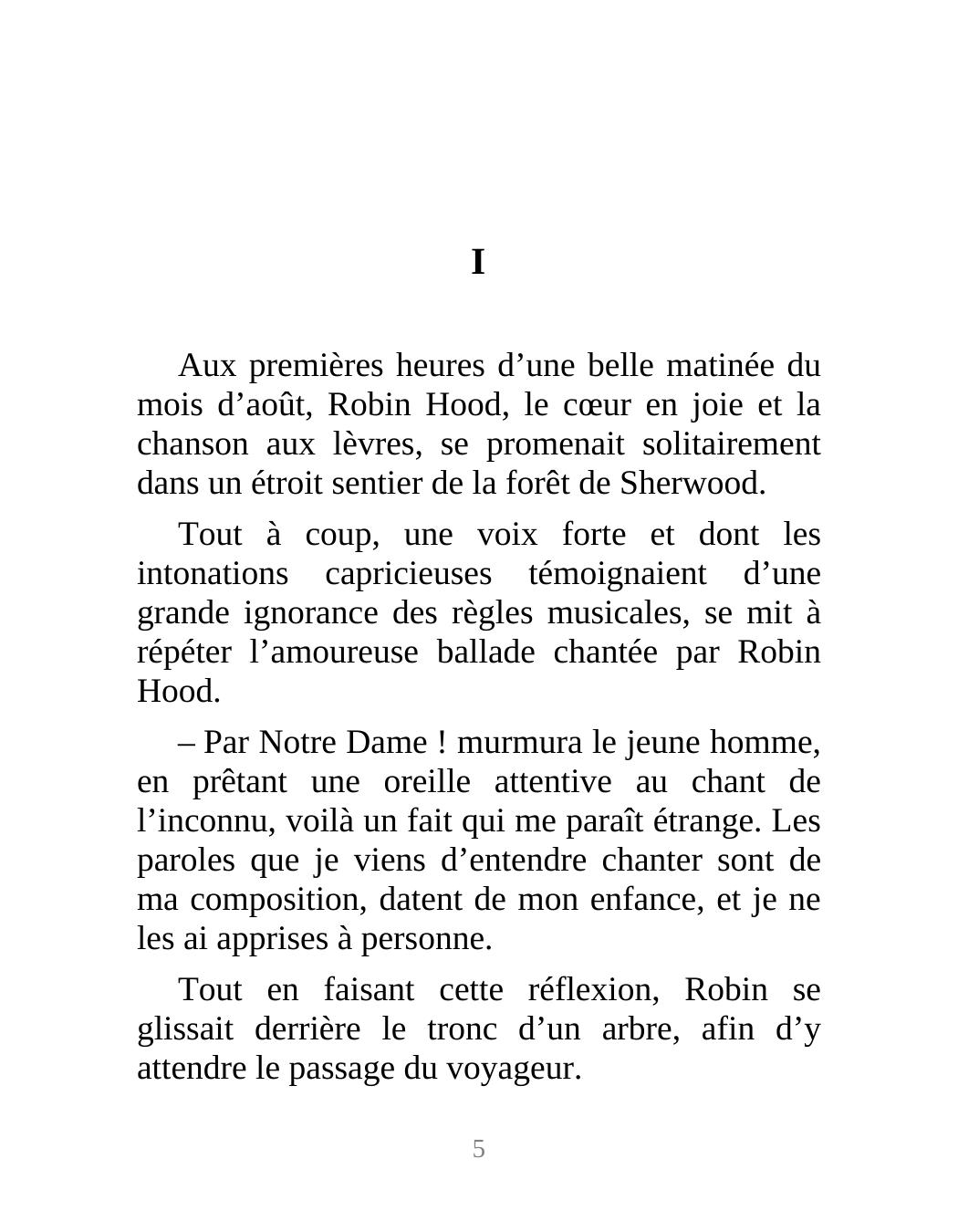 I

Aux premières heures d’une belle matinée du mois d’août, Robin Hood, le cœur en joie et la chanson aux lèvres, se promenait solitairement dans un étroit sentier de la forêt de Sherwood.

Tout à coup, une voix forte et dont les intonations capricieuses témoignaient d’une grande ignorance des règles musicales, se mit à répéter l’amoureuse ballade chantée par Robin Hood.

– Par Notre Dame ! murmura le jeune homme, en prêtant une oreille attentive au chant de l’inconnu, voilà un fait qui me paraît étrange. Les paroles que je viens d’entendre chanter sont de ma composition, datent de mon enfance, et je ne les ai apprises à personne.

Tout en faisant cette réflexion, Robin se glissait derrière le tronc d’un arbre, afin d’y attendre le passage du voyageur.

5